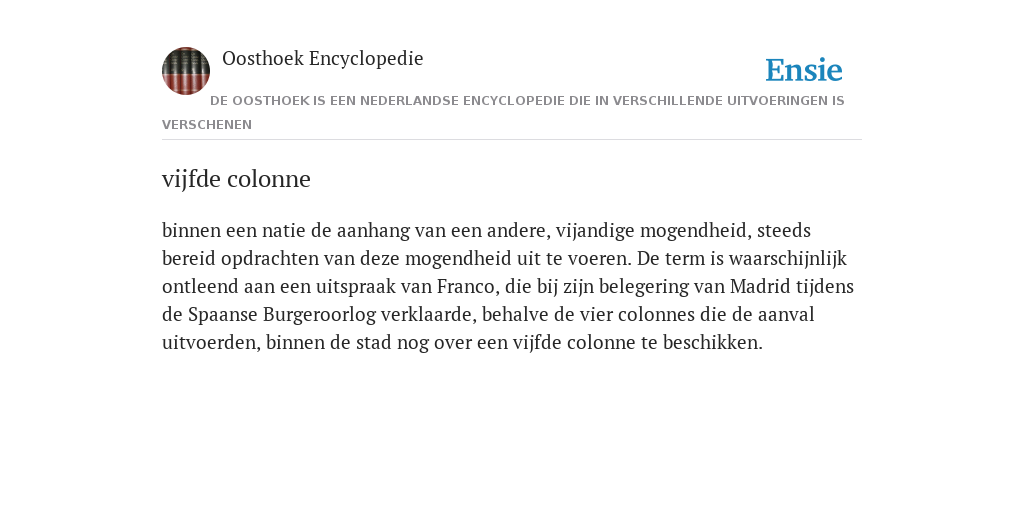 Oosthoek Encyclopedie

Ensie

DE OOSTHOEK IS EEN NEDERLANDSE ENCYCLOPEDIE DIE IN VERSCHILLENDE UITVOERINGEN IS VERSCHENEN

vijfde colonne

binnen een natie de aanhang van een andere, vijandige mogendheid, steeds bereid opdrachten van deze mogendheid uit te voeren. De term is waarschijnlijk ontleend aan een uitspraak van Franco, die bij zijn belegering van Madrid tijdens de Spaanse Burgeroorlog verklaarde, behalve de vier colonnes die de aanval uitvoerden, binnen de stad nog over een vijfde colonne te beschikken.